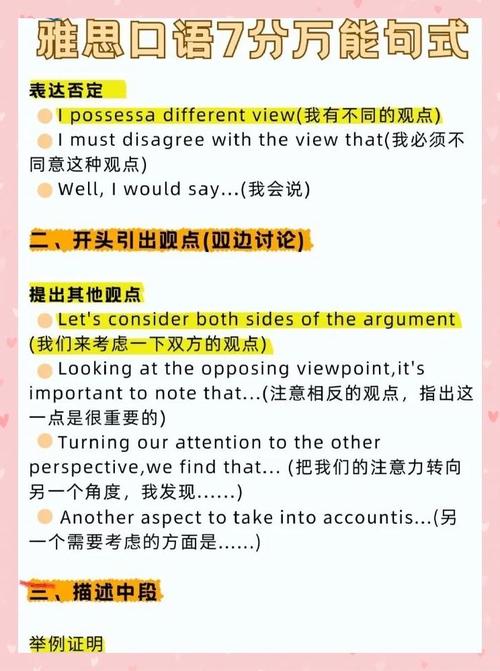 雅思口语7分万能句式

表达否定

I possessa different view(我有不同的观点)

I must disagree with the view that(我必须不同意这种观点)

Well, I would say...(我会说)

二、开头引出观点(双边讨论)

提出其他观点

Let's consider both sides of the argument (我们来考虑一下双方的观点)

Looking at the opposing viewpoint,it's important to note that...(注意相反的观点，指出这一点是很重要的)

Turning our attention to the other perspective,we find that... (把我们的注意力转向另一个角度，我发现......)

Another aspect to take into accountis...(另一个需要考虑的方面是......)

三、描述中段

举例证明